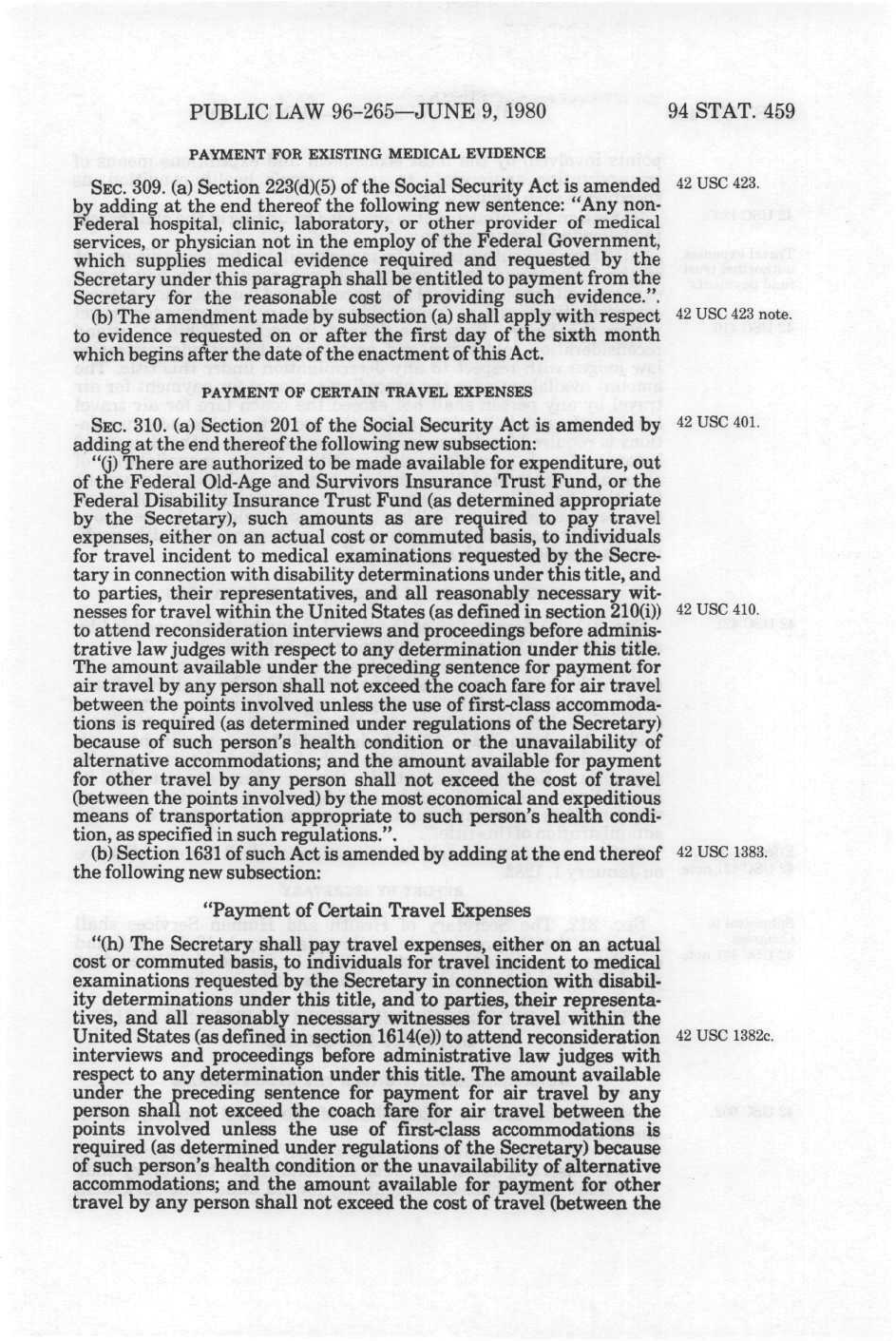 PUBLIC LAW 96-265—JUNE 9, 1980 94 STAT. 459

PAYMENT FOR EXISTING MEDICAL EVIDENCE

SEC. 309. (a) Section 223(d)(5) of the Social Security Act is amended by adding at the end thereof the following new sentence: "Any non-Federal hospital, clinic, laboratory, or other provider of medical services, or physician not in the employ of the Federal Government, which supplies medical evidence required and requested by the Secretary under this paragraph shall be entitled to payment from the Secretary for the reasonable cost of providing such evidence.".

42 USC 423.

(b) The amendment made by subsection (a) shall apply with respect to evidence requested on or after the first day of the sixth month which begins after the date of the enactment of this Act.

42 USC 423 note.

PAYMENT OF CERTAIN TRAVEL EXPENSES

SEC. 310. (a) Section 201 of the Social Security Act is amended by adding at the end thereof the following new subsection:

42 USC 401.

"(j) There are authorized to be made available for expenditure, out of the Federal Old-Age and Survivors Insurance Trust Fund, or the Federal Disability Insurance Trust Fund (as determined appropriate by the Secretary), such amounts as are required to pay travel expenses, either on an actual cost or commuted basis, to individuals for travel incident to medical examinations requested by the Secretary in connection with disability determinations under this title, and to parties, their representatives, and all reasonably necessary witnesses for travel within the United States (as defined in section 210(i)) to attend reconsideration interviews and proceedings before administrative law judges with respect to any determination under this title. The amount available under the preceding sentence for payment for air travel by any person shall not exceed the coach fare for air travel between the points involved unless the use of first-class accommodations is required (as determined under regulations of the Secretary) because of such person's health condition or the unavailability of alternative accommodations; and the amount available for payment for other travel by any person shall not exceed the cost of travel (between the points involved) by the most economical and expeditious means of transportation appropriate to such person's health condition, as specified in such regulations.".

42 USC 410.

(b) Section 1631 of such Act is amended by adding at the end thereof the following new subsection:

42 USC 1383.

"Payment of Certain Travel Expenses

"(h) The Secretary shall pay travel expenses, either on an actual cost or commuted basis, to individuals for travel incident to medical examinations requested by the Secretary in connection with disability determinations under this title, and to parties, their representatives, and all reasonably necessary witnesses for travel within the United States (as defined in section 1614(e)) to attend reconsideration interviews and proceedings before administrative law judges with respect to any determination under this title. The amount available under the preceding sentence for payment for air travel by any person shall not exceed the coach fare for air travel between the points involved unless the use of first-class accommodations is required (as determined under regulations of the Secretary) because of such person's health condition or the unavailability of alternative accommodations; and the amount available for payment for other travel by any person shall not exceed the cost of travel (between the

42 USC 1382c.